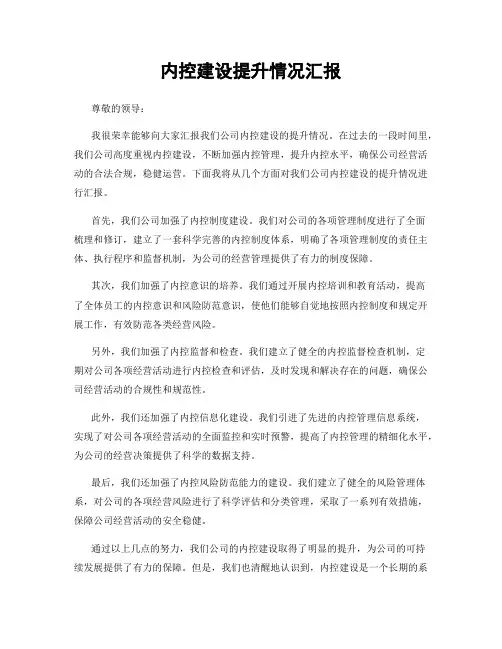 内控建设提升情况汇报

尊敬的领导：

我很荣幸能够向大家汇报我们公司内控建设的提升情况。在过去的一段时间里，我们公司高度重视内控建设，不断加强内控管理，提升内控水平，确保公司经营活动的合法合规，稳健运营。下面我将从几个方面对我们公司内控建设的提升情况进行汇报。

首先，我们公司加强了内控制度建设。我们对公司的各项管理制度进行了全面梳理和修订，建立了一套科学完善的内控制度体系，明确了各项管理制度的责任主体、执行程序和监督机制，为公司的经营管理提供了有力的制度保障。

其次，我们加强了内控意识的培养。我们通过开展内控培训和教育活动，提高了全体员工的内控意识和风险防范意识，使他们能够自觉地按照内控制度和规定开展工作，有效防范各类经营风险。

另外，我们加强了内控监督和检查。我们建立了健全的内控监督检查机制，定期对公司各项经营活动进行内控检查和评估，及时发现和解决存在的问题，确保公司经营活动的合规性和规范性。

此外，我们还加强了内控信息化建设。我们引进了先进的内控管理信息系统，实现了对公司各项经营活动的全面监控和实时预警，提高了内控管理的精细化水平，为公司的经营决策提供了科学的数据支持。

最后，我们还加强了内控风险防范能力的建设。我们建立了健全的风险管理体系，对公司的各项经营风险进行了科学评估和分类管理，采取了一系列有效措施，保障公司经营活动的安全稳健。

通过以上几点的努力，我们公司的内控建设取得了明显的提升，为公司的可持续发展提供了有力的保障。但是，我们也清醒地认识到，内控建设是一个长期的系